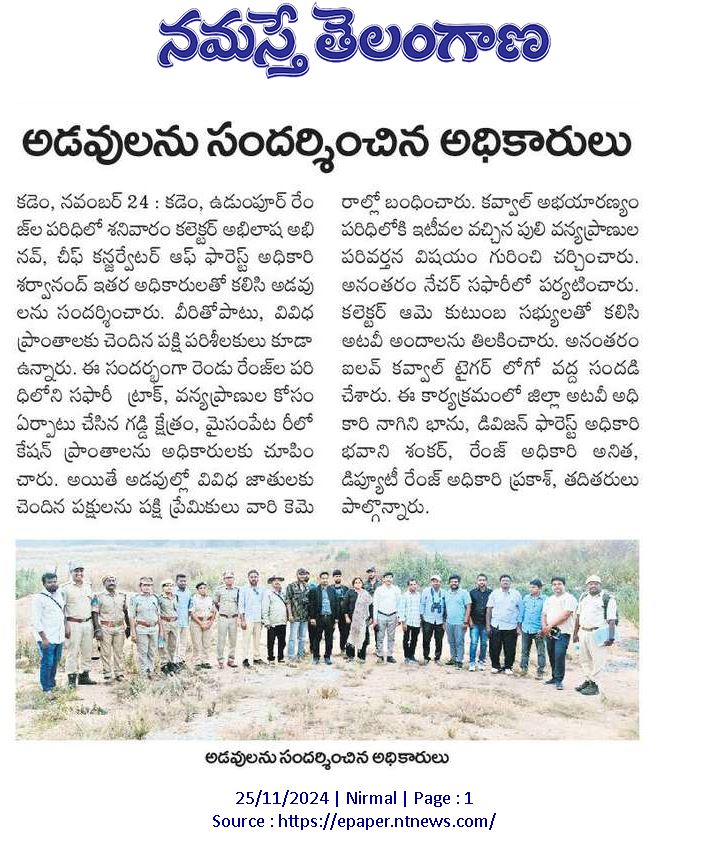 నమస్తే తెలంగాణ

అడవులను సందర్శించిన అధికారులు

కడెం, నవంబర్ 24 : కడెం, ఉడుంపూర్ రేంజ్‌ల పరిధిలో శనివారం కలెక్టర్ అభిలాష అభినవ్, చీఫ్ కన్జర్వేటర్ ఆఫ్ ఫారెస్ట్ అధికారి శర్వానంద్ ఇతర అధికారులతో కలిసి అడవులను సందర్శించారు. వీరితోపాటు, వివిధ ప్రాంతాలకు చెందిన పక్షి పరిశీలకులు కూడా ఉన్నారు. ఈ సందర్భంగా రెండు రేంజ్‌ల పరిధిలోని సఫారీ ట్రాక్, వన్యప్రాణుల కోసం ఏర్పాటు చేసిన గడ్డి క్షేత్రం, మైసంపేట రీలోకేషన్ ప్రాంతాలను అధికారులకు చూపించారు. అయితే అడవుల్లో వివిధ జాతులకు చెందిన పక్షులను పక్షి ప్రేమికులు వారి కెమెరాల్లో బంధించారు. కవ్వాల్ అభయారణ్యం పరిధిలోకి ఇటీవల వచ్చిన పులి వన్యప్రాణుల పరివర్తన విషయం గురించి చర్చించారు. అనంతరం నేచర్ సఫారీలో పర్యటించారు. కలెక్టర్ ఆమె కుటుంబ సభ్యులతో కలిసి అటవీ అందాలను తిలకించారు. అనంతరం ఐలవ్ కవ్వాల్ టైగర్ లోగో వద్ద సందడి చేశారు. ఈ కార్యక్రమంలో జిల్లా అటవీ అధికారి నాగిని భాను, డివిజన్ ఫారెస్ట్ అధికారి భవాని శంకర్, రేంజ్ అధికారి అనిత, డిప్యూటీ రేంజ్ అధికారి ప్రకాశ్, తదితరులు పాల్గొన్నారు.

అడవులను సందర్శించిన అధికారులు

25/11/2024 | Nirmal | Page : 1
Source : https://epaper.ntnews.com/